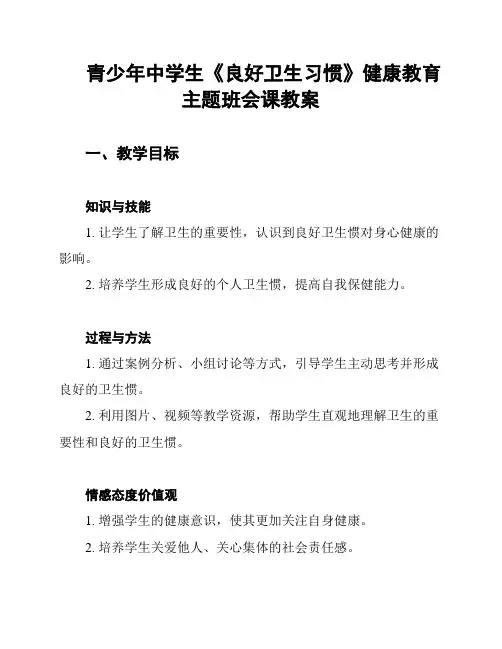 青少年中学生《良好卫生习惯》健康教育主题班会课教案

一、教学目标

知识与技能

1. 让学生了解卫生的重要性，认识到良好卫生惯对身心健康的影响。

2. 培养学生形成良好的个人卫生惯，提高自我保健能力。

过程与方法

1. 通过案例分析、小组讨论等方式，引导学生主动思考并形成良好的卫生惯。

2. 利用图片、视频等教学资源，帮助学生直观地理解卫生的重要性和良好的卫生惯。

情感态度价值观

1. 增强学生的健康意识，使其更加关注自身健康。

2. 培养学生关爱他人、关心集体的社会责任感。